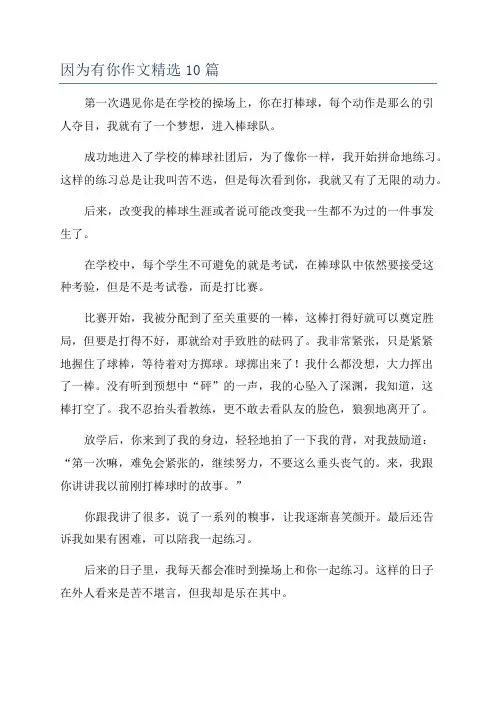 因为有你作文精选 10 篇

第一次遇见你是在学校的操场上，你在打棒球，每个动作是那么的引人夺目，我就有了一个梦想，进入棒球队。

成功地进入了学校的棒球社团后，为了像你一样，我开始拼命地练习。这样的练习总是让我叫苦不迭，但是每次看到你，我就又有了无限的动力。

后来，改变我的棒球生涯或者说可能改变我一生都不为过的一件事发生了。

在学校中，每个学生不可避免的就是考试，在棒球队中依然要接受这种考验，但是不是考试卷，而是打比赛。

比赛开始，我被分配到了至关重要的一棒，这棒打得好就可以奠定胜局，但要是打得不好，那就给对手致胜的砝码了。我非常紧张，只是紧紧地握住了球棒，等待着对方掷球。球掷出来了！我什么都没想，大力挥出了一棒。没有听到预想中“砰”的一声，我的心坠入了深渊，我知道，这棒打空了。我不忍抬头看教练，更不敢去看队友的脸色，狼狈地离开了。

放学后，你来到了我的身边，轻轻地拍了一下我的背，对我鼓励道：“第一次嘛，难免会紧张的，继续努力，不要这么垂头丧气的。来，我跟你讲讲我以前刚打棒球时的故事。”

你跟我讲了很多，说了一系列的糗事，让我逐渐喜笑颜开。最后还告诉我如果有困难，可以陪我一起练习。

后来的日子里，我每天都会准时到操场上和你一起练习。这样的日子在外人看来是苦不堪言，但我却是乐在其中。